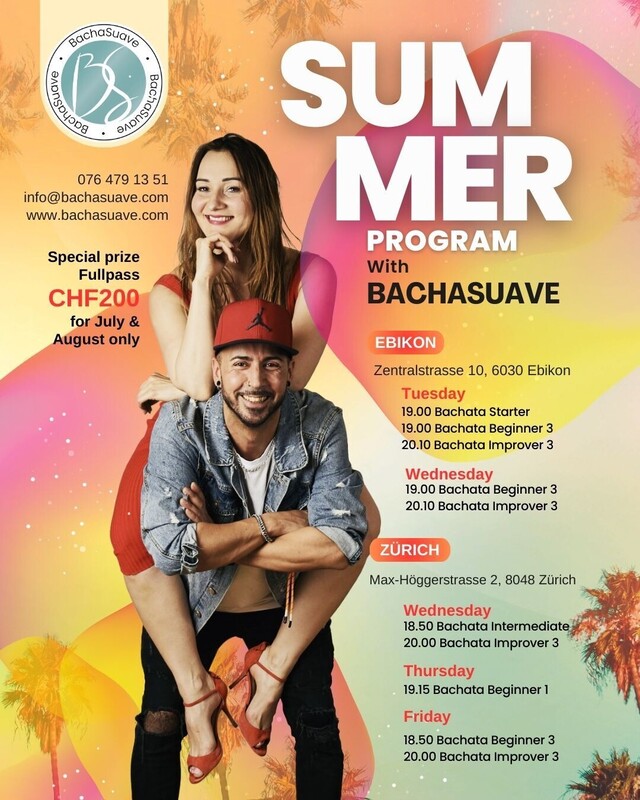 BachaSuave
BS
BachaSuave
BachaSuave

076 479 13 51
info@bachasuave.com
www.bachasuave.com

Special prize
Fullpass
CHF200
for July &
August only

SUM
MER
PROGRAM
With
BACHASUAVE

EBIKON

Zentralstrasse 10, 6030 Ebikon

Tuesday
19.00 Bachata Starter
19.00 Bachata Beginner 3
20.10 Bachata Improver 3

Wednesday
19.00 Bachata Beginner 3
20.10 Bachata Improver 3

ZÜRICH

Max-Höggerstrasse 2, 8048 Zürich

Wednesday
18.50 Bachata Intermediate
20.00 Bachata Improver 3

Thursday
19.15 Bachata Beginner 1

Friday
18.50 Bachata Beginner 3
20.00 Bachata Improver 3